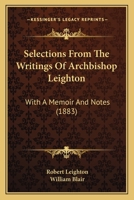 KESSINGER'S LEGACY REPRINTS

Selections From The Writings Of Archbishop Leighton

With A Memoir And Notes (1883)

Robert Leighton
William Blair